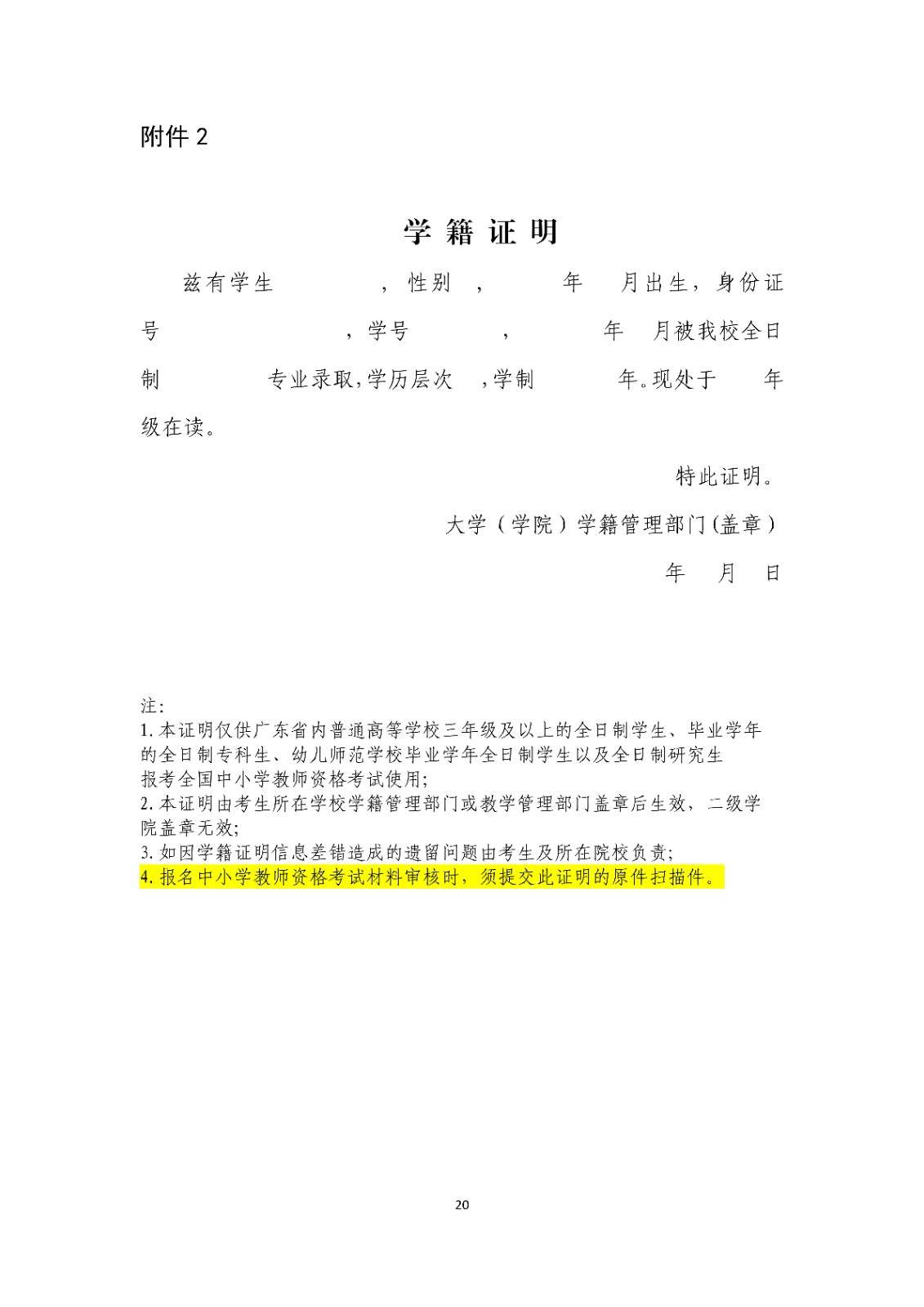 附件 2

学 籍 证 明

兹有学生　　　　，性别　，　　　年　　月出生，身份证号　　　　　　，学号　　　　，　　　年　月被我校全日制　　　　专业录取，学历层次　，学制　　　年。现处于　　年级在读。

特此证明。

大学（学院）学籍管理部门(盖章)

年　月　日

注:
1. 本证明仅供广东省内普通高等学校三年级及以上的全日制学生、毕业学年的全日制专科生、幼儿师范学校毕业学年全日制学生以及全日制研究生报考全国中小学教师资格考试使用;
2. 本证明由考生所在学校学籍管理部门或教学管理部门盖章后生效，二级学院盖章无效;
3. 如因学籍证明信息差错造成的遗留问题由考生及所在院校负责;
4. 报名中小学教师资格考试材料审核时，须提交此证明的原件扫描件。

20